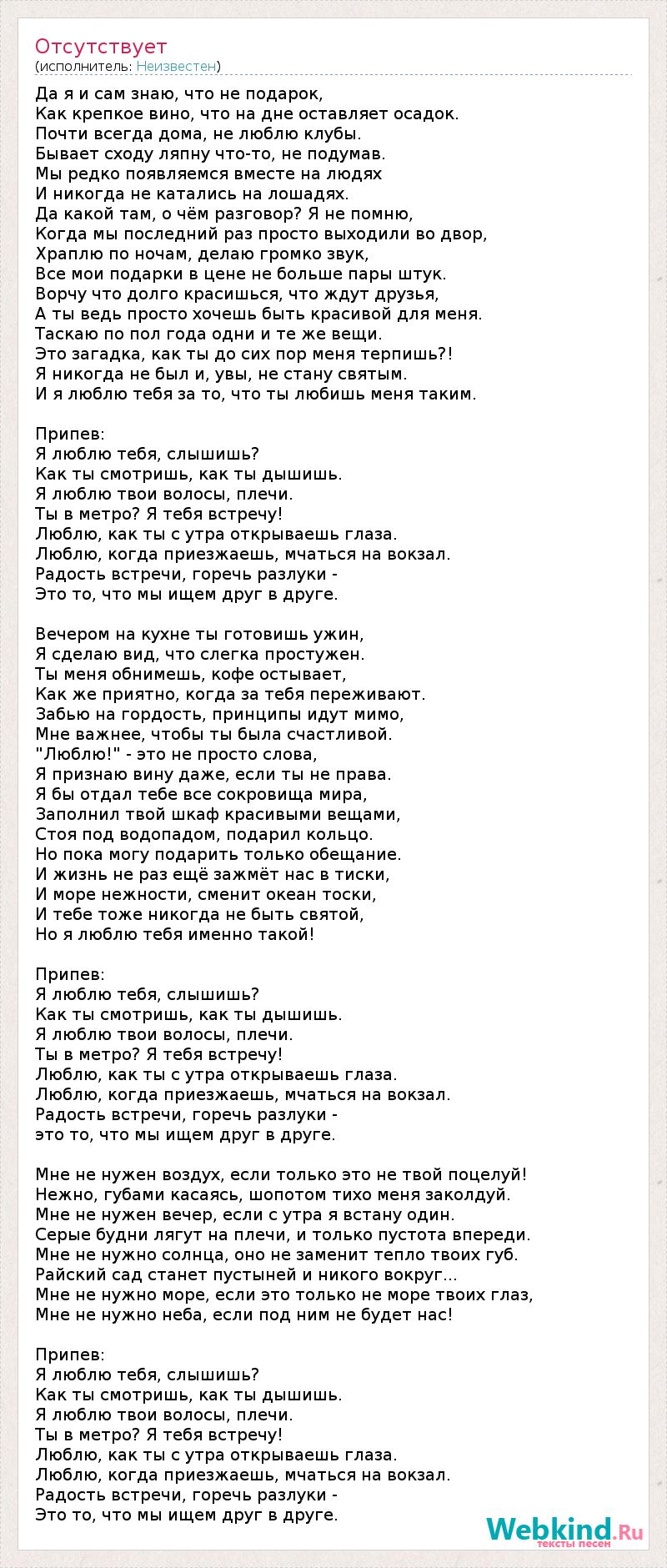 Отсутствует
(исполнитель: Неизвестен)

Да я и сам знаю, что не подарок,
Как крепкое вино, что на дне оставляет осадок.
Почти всегда дома, не люблю клубы.
Бывает сходу ляпну что-то, не подумав.
Мы редко появляемся вместе на людях
И никогда не катались на лошадях.
Да какой там, о чём разговор? Я не помню,
Когда мы последний раз просто выходили во двор,
Храплю по ночам, делаю громко звук,
Все мои подарки в цене не больше пары штук.
Ворчу что долго красишься, что ждут друзья,
А ты ведь просто хочешь быть красивой для меня.
Таскаю по пол года одни и те же вещи.
Это загадка, как ты до сих пор меня терпишь?!
Я никогда не был и, увы, не стану святым.
И я люблю тебя за то, что ты любишь меня таким.

Припев:
Я люблю тебя, слышишь?
Как ты смотришь, как ты дышишь.
Я люблю твои волосы, плечи.
Ты в метро? Я тебя встречу!
Люблю, как ты с утра открываешь глаза.
Люблю, когда приезжаешь, мчаться на вокзал.
Радость встречи, горечь разлуки -
Это то, что мы ищем друг в друге.

Вечером на кухне ты готовишь ужин,
Я сделаю вид, что слегка простужен.
Ты меня обнимешь, кофе остывает,
Как же приятно, когда за тебя переживают.
Забью на гордость, принципы идут мимо,
Мне важнее, чтобы ты была счастливой.
"Люблю!" - это не просто слова,
Я признаю вину даже, если ты не права.
Я бы отдал тебе все сокровища мира,
Заполнил твой шкаф красивыми вещами,
Стоя под водопадом, подарил кольцо.
Но пока могу подарить только обещание.
И жизнь не раз ещё зажмёт нас в тиски,
И море нежности, сменит океан тоски,
И тебе тоже никогда не быть святой,
Но я люблю тебя именно такой!

Припев:
Я люблю тебя, слышишь?
Как ты смотришь, как ты дышишь.
Я люблю твои волосы, плечи.
Ты в метро? Я тебя встречу!
Люблю, как ты с утра открываешь глаза.
Люблю, когда приезжаешь, мчаться на вокзал.
Радость встречи, горечь разлуки -
это то, что мы ищем друг в друге.

Мне не нужен воздух, если только это не твой поцелуй!
Нежно, губами касаясь, шопотом тихо меня заколдуй.
Мне не нужен вечер, если с утра я встану один.
Серые будни лягут на плечи, и только пустота впереди.
Мне не нужно солнца, оно не заменит тепло твоих губ.
Райский сад станет пустыней и никого вокруг...
Мне не нужно море, если это только не море твоих глаз,
Мне не нужно неба, если под ним не будет нас!

Припев:
Я люблю тебя, слышишь?
Как ты смотришь, как ты дышишь.
Я люблю твои волосы, плечи.
Ты в метро? Я тебя встречу!
Люблю, как ты с утра открываешь глаза.
Люблю, когда приезжаешь, мчаться на вокзал.
Радость встречи, горечь разлуки -
Это то, что мы ищем друг в друге.

Webkind.Ru
тексты песен